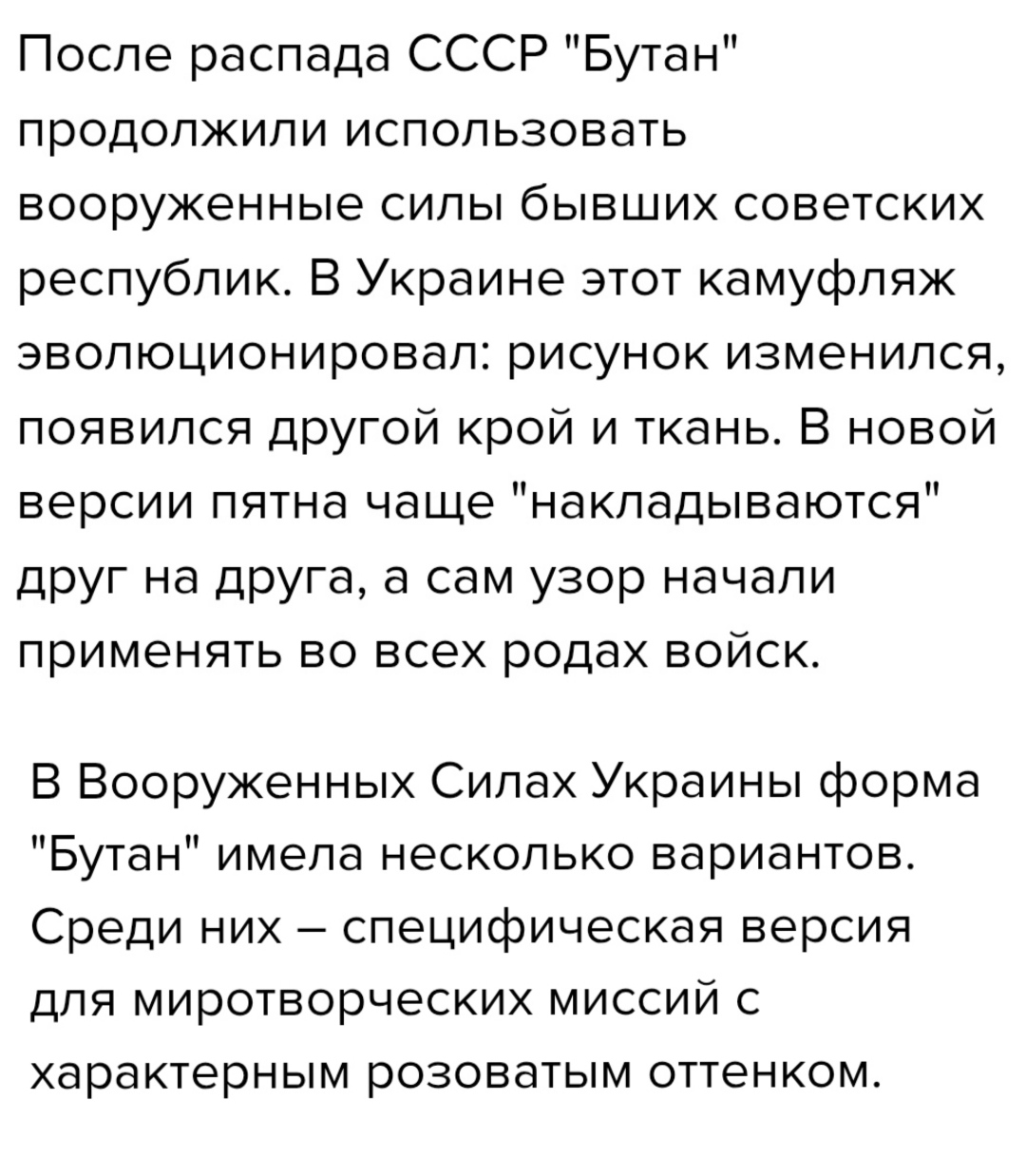 После распада СССР "Бутан" продолжили использовать вооруженные силы бывших советских республик. В Украине этот камуфляж эволюционировал: рисунок изменился, появился другой крой и ткань. В новой версии пятна чаще "накладываются" друг на друга, а сам узор начали применять во всех родах войск.

В Вооруженных Силах Украины форма "Бутан" имела несколько вариантов. Среди них – специфическая версия для миротворческих миссий с характерным розоватым оттенком.